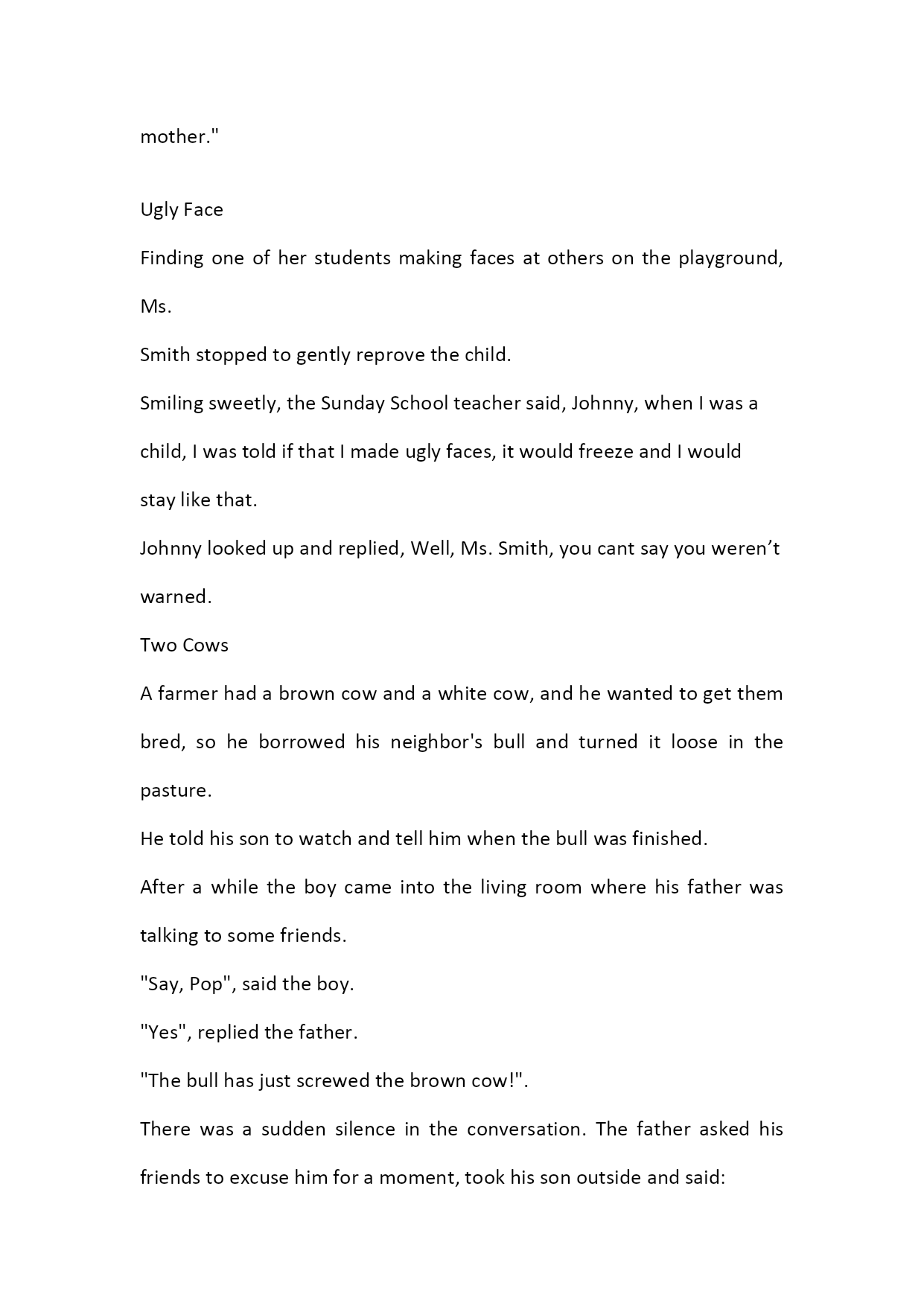 mother."

Ugly Face

Finding one of her students making faces at others on the playground, Ms.

Smith stopped to gently reprove the child.

Smiling sweetly, the Sunday School teacher said, Johnny, when I was a child, I was told if that I made ugly faces, it would freeze and I would stay like that.

Johnny looked up and replied, Well, Ms. Smith, you cant say you weren’t warned.

Two Cows

A farmer had a brown cow and a white cow, and he wanted to get them bred, so he borrowed his neighbor's bull and turned it loose in the pasture.

He told his son to watch and tell him when the bull was finished.

After a while the boy came into the living room where his father was talking to some friends.

"Say, Pop", said the boy.

"Yes", replied the father.

"The bull has just screwed the brown cow!".

There was a sudden silence in the conversation. The father asked his friends to excuse him for a moment, took his son outside and said: